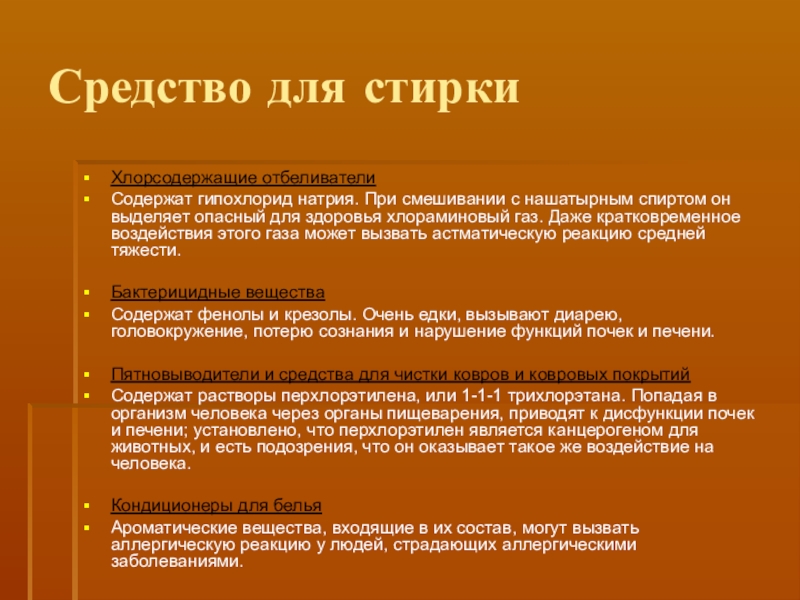 Средство для стирки

Хлорсодержащие отбеливатели
Содержат гипохлорид натрия. При смешивании с нашатырным спиртом он выделяет опасный для здоровья хлораминовый газ. Даже кратковременное воздействия этого газа может вызвать астматическую реакцию средней тяжести.

Бактерицидные вещества
Содержат фенолы и крезолы. Очень едки, вызывают диарею, головокружение, потерю сознания и нарушение функций почек и печени.

Пятновыводители и средства для чистки ковров и ковровых покрытий
Содержат растворы перхлорэтилена, или 1-1-1 трихлорэтана. Попадая в организм человека через органы пищеварения, приводят к дисфункции почек и печени; установлено, что перхлорэтилен является канцерогеном для животных, и есть подозрения, что он оказывает такое же воздействие на человека.

Кондиционеры для белья
Ароматические вещества, входящие в их состав, могут вызвать аллергическую реакцию у людей, страдающих аллергическими заболеваниями.